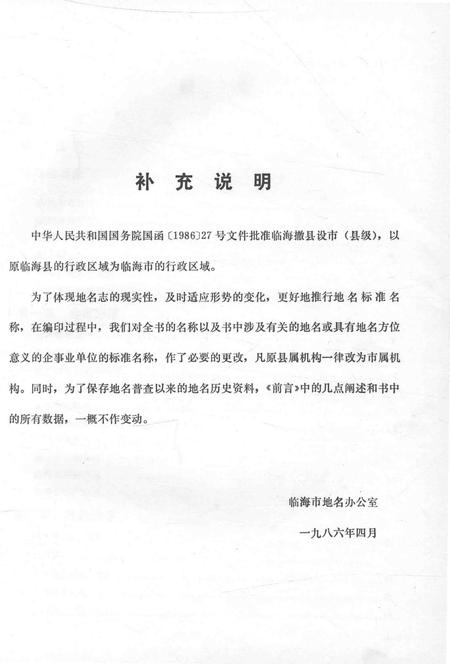 补 充 说 明

中华人民共和国国务院国函〔1986〕27号文件批准临海撤县设市（县级），以原临海县的行政区域为临海市的行政区域。

为了体现地名志的现实性，及时适应形势的变化，更好地推行地名标准名称，在编印过程中，我们对全书的名称以及书中涉及有关的地名或具有地名方位意义的企事业单位的标准名称，作了必要的更改，凡原县属机构一律改为市属机构。同时，为了保存地名普查以来的地名历史资料，《前言》中的几点阐述和书中的所有数据，一概不作变动。

临海市地名办公室

一九八六年四月